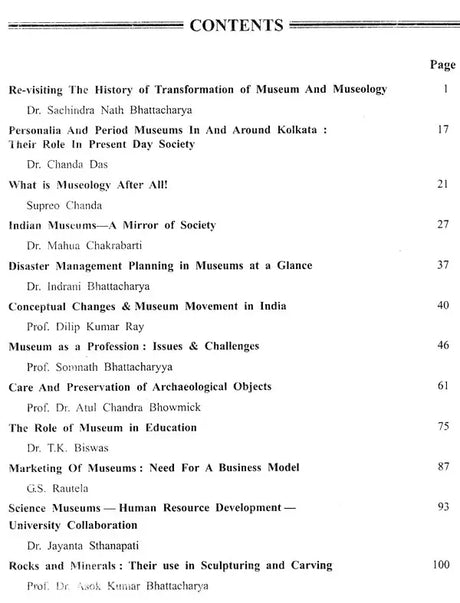 CONTENTS

Page

Re-visiting The History of Transformation of Museum And Museology 1

Dr. Sachindra Nath Bhattacharya

Personalia And Period Museums In And Around Kolkata : Their Role In Present Day Society 17

Dr. Chanda Das

What is Museology After All! 21

Supreo Chanda

Indian Museums—A Mirror of Society 27

Dr. Mahua Chakrabarti

Disaster Management Planning in Museums at a Glance 37

Dr. Indrani Bhattacharya

Conceptual Changes & Museum Movement in India 40

Prof. Dilip Kumar Ray

Museum as a Profession : Issues & Challenges 46

Prof. Somnath Bhattacharyya

Care And Preservation of Archaeological Objects 61

Prof. Dr. Atul Chandra Bhowmick

The Role of Museum in Education 75

Dr. T.K. Biswas

Marketing Of Museums : Need For A Business Model 87

G.S. Rautela

Science Museums — Human Resource Development — University Collaboration 93

Dr. Jayanta Sthanapati

Rocks and Minerals : Their use in Sculpturing and Carving 100

Prof. Dr. Asok Kumar Bhattacharya